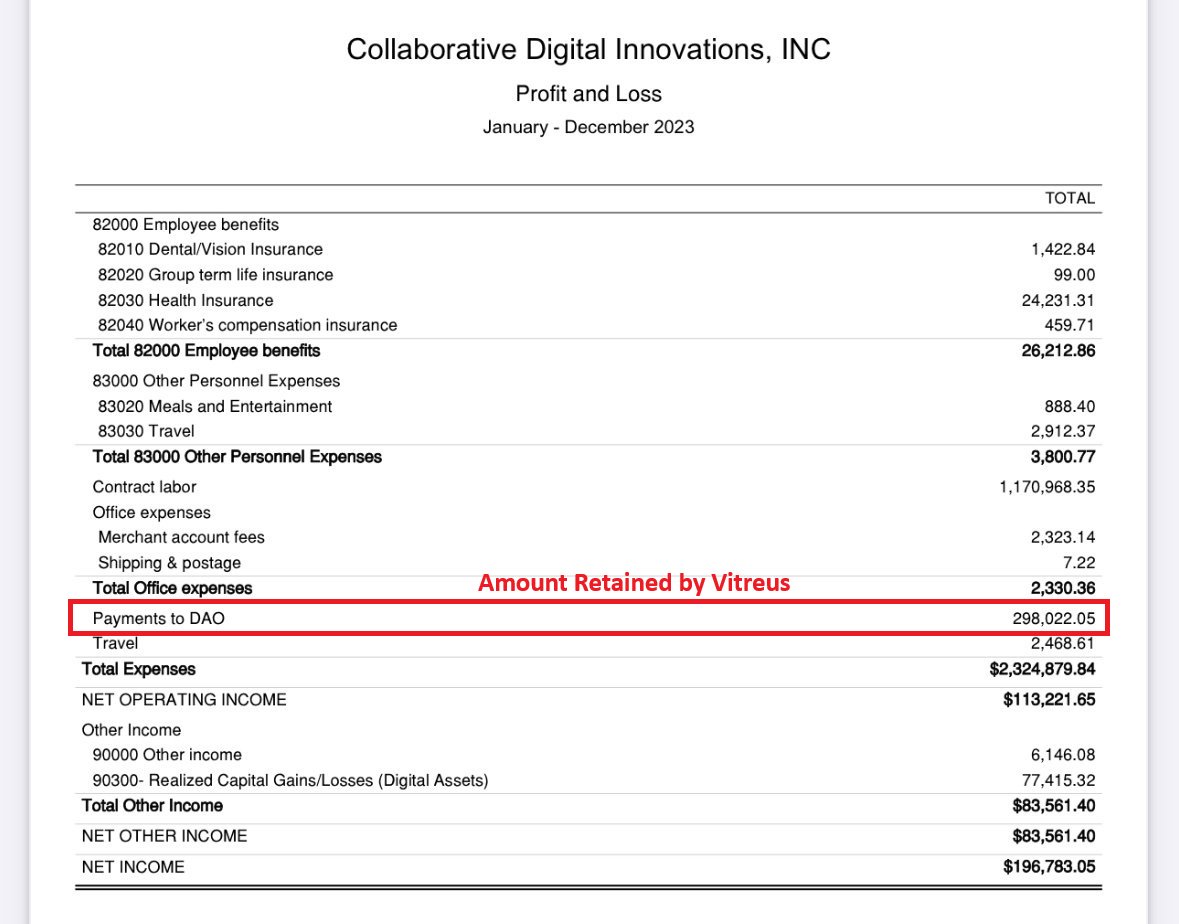 Collaborative Digital Innovations, INC

Profit and Loss

January - December 2023

| | TOTAL |
|---|---|
| 82000 Employee benefits | |
| 82010 Dental/Vision Insurance | 1,422.84 |
| 82020 Group term life insurance | 99.00 |
| 82030 Health Insurance | 24,231.31 |
| 82040 Worker's compensation insurance | 459.71 |
| Total 82000 Employee benefits | 26,212.86 |
| 83000 Other Personnel Expenses | |
| 83020 Meals and Entertainment | 888.40 |
| 83030 Travel | 2,912.37 |
| Total 83000 Other Personnel Expenses | 3,800.77 |
| Contract labor | 1,170,968.35 |
| Office expenses | |
| Merchant account fees | 2,323.14 |
| Shipping & postage | 7.22 |
| Total Office expenses | 2,330.36 |
| Payments to DAO | 298,022.05 |
| Travel | 2,468.61 |
| Total Expenses | $2,324,879.84 |
| NET OPERATING INCOME | $113,221.65 |
| Other Income | |
| 90000 Other income | 6,146.08 |
| 90300- Realized Capital Gains/Losses (Digital Assets) | 77,415.32 |
| Total Other Income | $83,561.40 |
| NET OTHER INCOME | $83,561.40 |
| NET INCOME | $196,783.05 |

Amount Retained by Vitreus